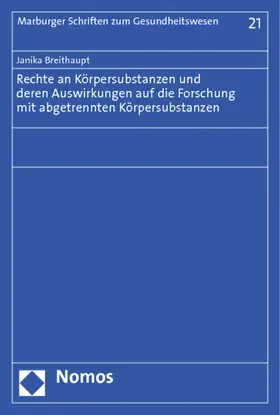 Marburger Schriften zum Gesundheitswesen 21

Janika Breithaupt

Rechte an Körpersubstanzen und deren Auswirkungen auf die Forschung mit abgetrennten Körpersubstanzen

Nomos